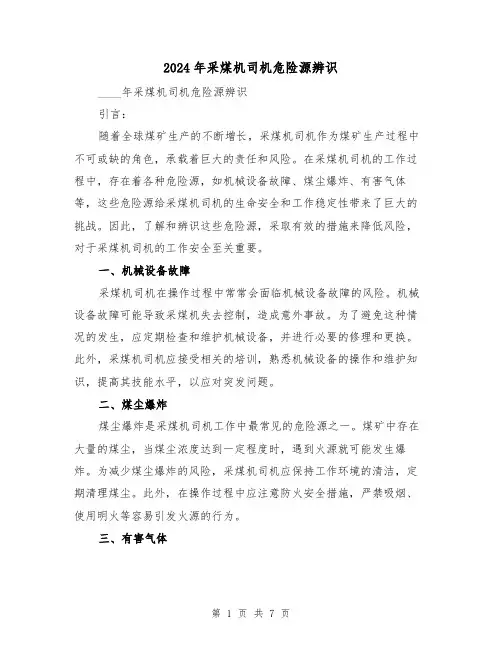 2024年采煤机司机危险源辨识

____年采煤机司机危险源辨识

引言：

随着全球煤矿生产的不断增长，采煤机司机作为煤矿生产过程中不可或缺的角色，承载着巨大的责任和风险。在采煤机司机的工作过程中，存在着各种危险源，如机械设备故障、煤尘爆炸、有害气体等，这些危险源给采煤机司机的生命安全和工作稳定性带来了巨大的挑战。因此，了解和辨识这些危险源，采取有效的措施来降低风险，对于采煤机司机的工作安全至关重要。

一、机械设备故障

采煤机司机在操作过程中常常会面临机械设备故障的风险。机械设备故障可能导致采煤机失去控制，造成意外事故。为了避免这种情况的发生，应定期检查和维护机械设备，并进行必要的修理和更换。此外，采煤机司机应接受相关的培训，熟悉机械设备的操作和维护知识，提高其技能水平，以应对突发问题。

二、煤尘爆炸

煤尘爆炸是采煤机司机工作中最常见的危险源之一。煤矿中存在大量的煤尘，当煤尘浓度达到一定程度时，遇到火源就可能发生爆炸。为减少煤尘爆炸的风险，采煤机司机应保持工作环境的清洁，定期清理煤尘。此外，在操作过程中应注意防火安全措施，严禁吸烟、使用明火等容易引发火源的行为。

三、有害气体

第 1 页 共 7 页